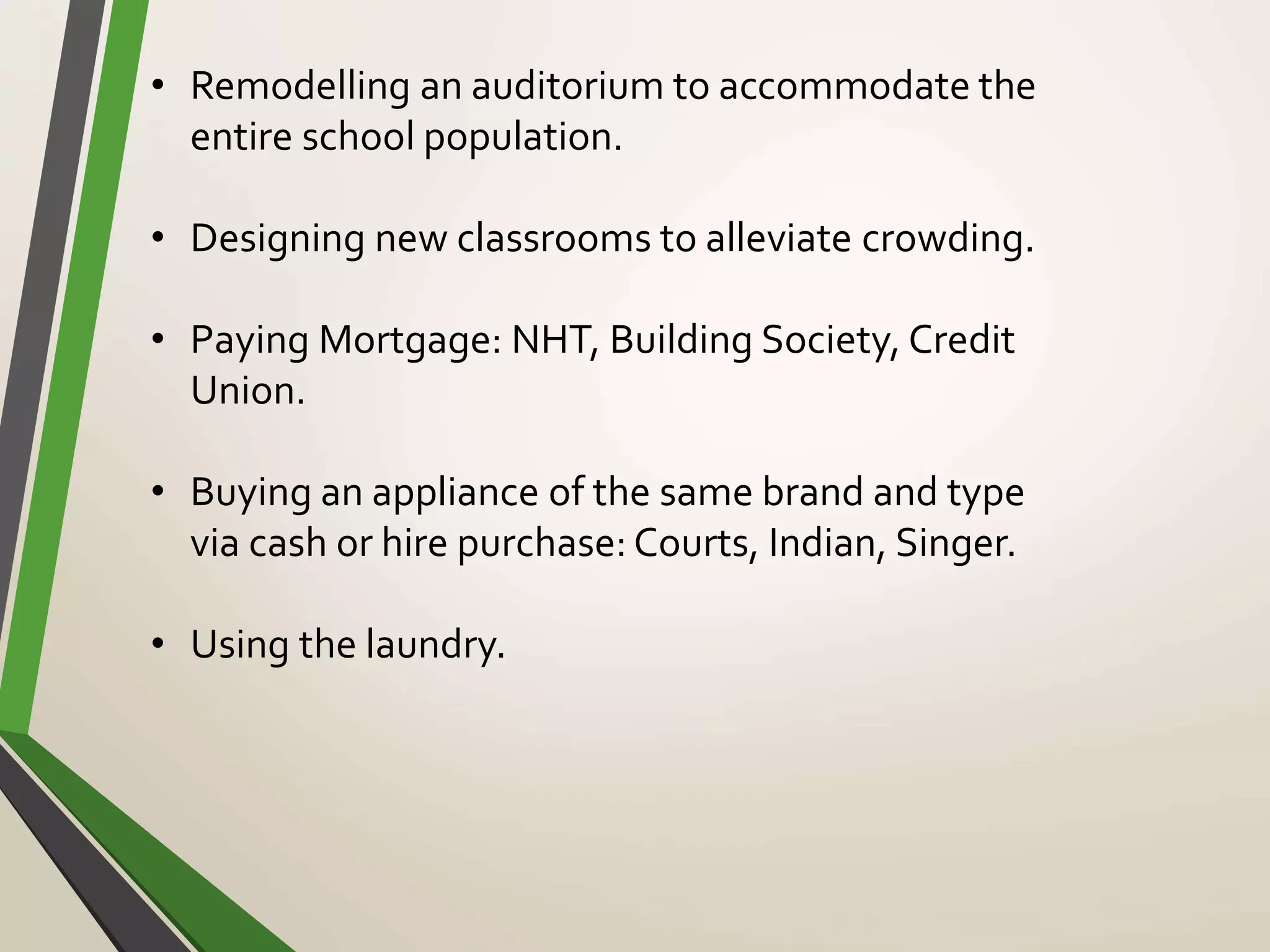 • Remodelling an auditorium to accommodate the entire school population.

• Designing new classrooms to alleviate crowding.

• Paying Mortgage: NHT, Building Society, Credit Union.

• Buying an appliance of the same brand and type via cash or hire purchase: Courts, Indian, Singer.

• Using the laundry.